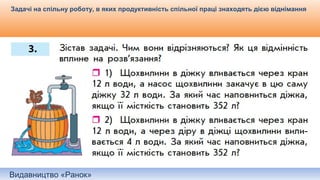 Задачі на спільну роботу, в яких продуктивність спільної праці знаходять дією віднімання

3. Зістав задачі. Чим вони відрізняються? Як ця відмінність вплине на розв'язання?

1) Щохвилини в діжку вливається через кран 12 л води, а насос щохвилини закачує в цю саму діжку 32 л води. За який час наповниться діжка, якщо її місткість становить 352 л?

2) Щохвилини в діжку вливається через кран 12 л води, а через діру в діжці щохвилини виливається 4 л води. За який час наповниться діжка, якщо її місткість становить 352 л?

Видавництво «Ранок»